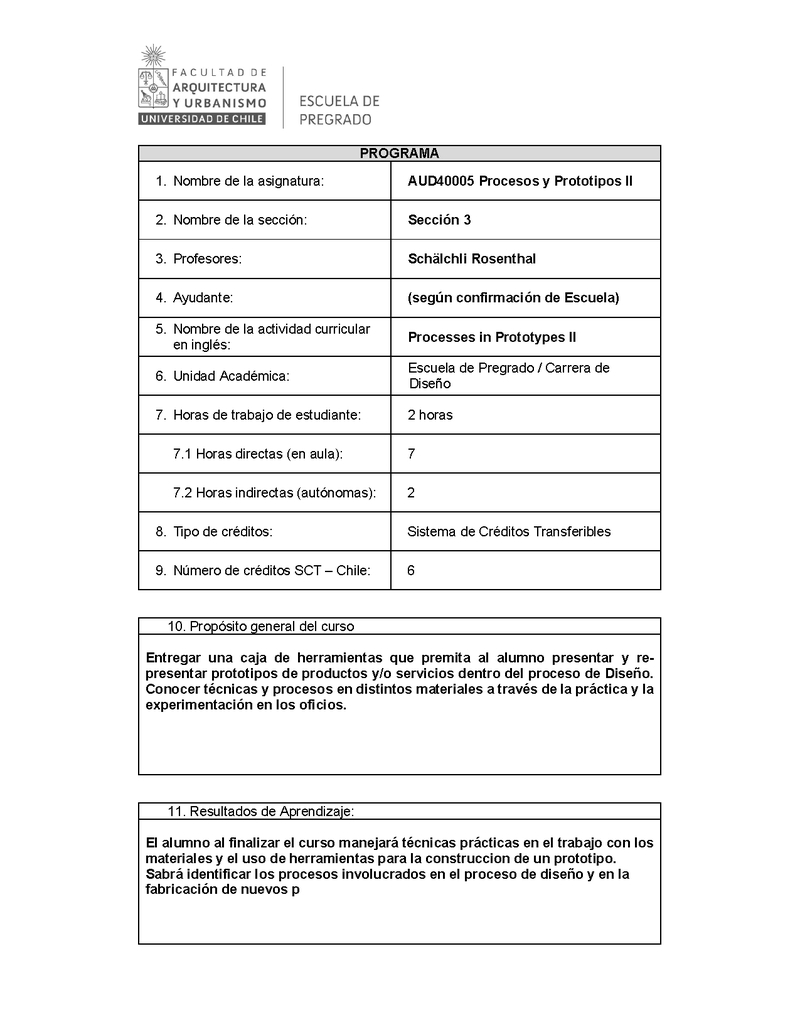 FACULTAD DE
ARQUITECTURA
Y URBANISMO
UNIVERSIDAD DE CHILE

ESCUELA DE
PREGRADO

| PROGRAMA | |
|---|---|
| 1. Nombre de la asignatura: | AUD40005 Procesos y Prototipos II |
| 2. Nombre de la sección: | Sección 3 |
| 3. Profesores: | Schälchli Rosenthal |
| 4. Ayudante: | (según confirmación de Escuela) |
| 5. Nombre de la actividad curricular en inglés: | Processes in Prototypes II |
| 6. Unidad Académica: | Escuela de Pregrado / Carrera de Diseño |
| 7. Horas de trabajo de estudiante: | 2 horas |
| 7.1 Horas directas (en aula): | 7 |
| 7.2 Horas indirectas (autónomas): | 2 |
| 8. Tipo de créditos: | Sistema de Créditos Transferibles |
| 9. Número de créditos SCT – Chile: | 6 |

10. Propósito general del curso

Entregar una caja de herramientas que premita al alumno presentar y representar prototipos de productos y/o servicios dentro del proceso de Diseño. Conocer técnicas y procesos en distintos materiales a través de la práctica y la experimentación en los oficios.

11. Resultados de Aprendizaje:

El alumno al finalizar el curso manejará técnicas prácticas en el trabajo con los materiales y el uso de herramientas para la construccion de un prototipo. Sabrá identificar los procesos involucrados en el proceso de diseño y en la fabricación de nuevos p